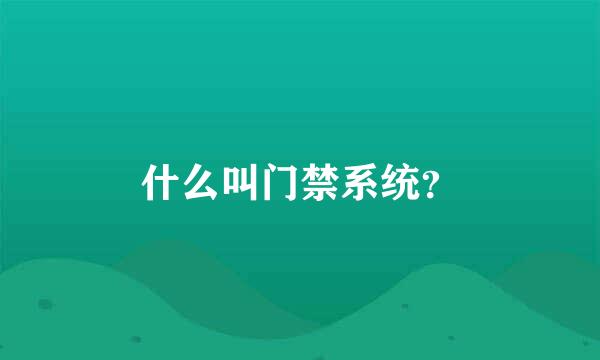 什么叫门禁系统?